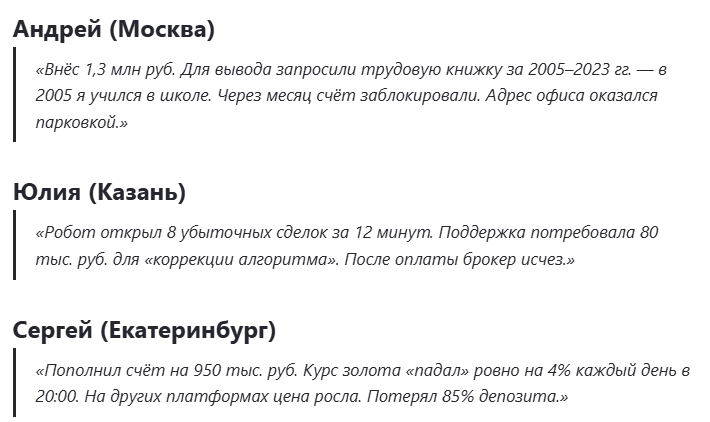 Андрей (Москва)

«Внёс 1,3 млн руб. Для вывода запросили трудовую книжку за 2005–2023 гг. — в 2005 я учился в школе. Через месяц счёт заблокировали. Адрес офиса оказался парковкой.»

Юлия (Казань)

«Робот открыл 8 убыточных сделок за 12 минут. Поддержка потребовала 80 тыс. руб. для «коррекции алгоритма». После оплаты брокер исчез.»

Сергей (Екатеринбург)

«Пополнил счёт на 950 тыс. руб. Курс золота «падал» ровно на 4% каждый день в 20:00. На других платформах цена росла. Потерял 85% депозита.»